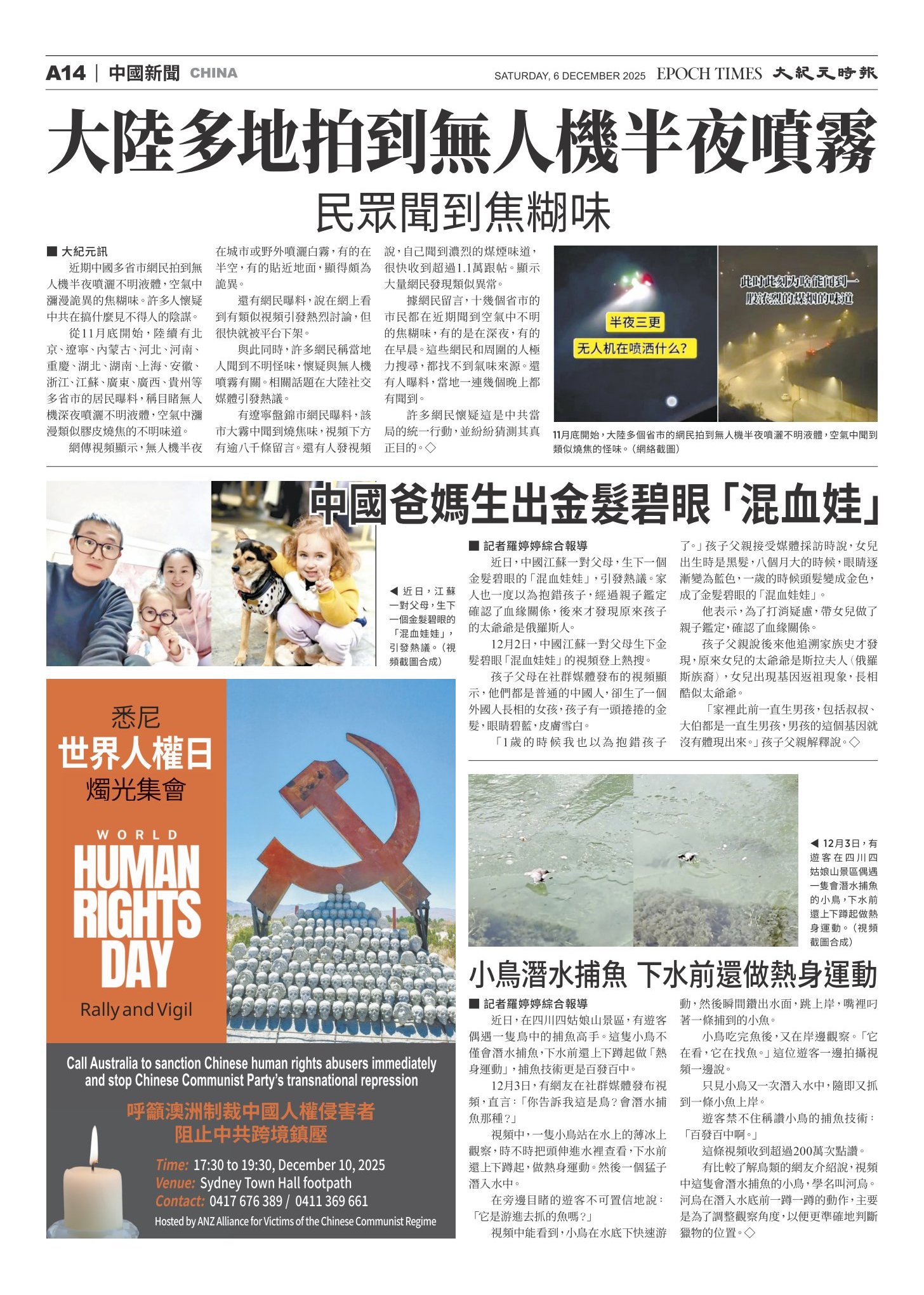 A14 | 中國新聞 CHINA

SATURDAY, 6 DECEMBER 2025 EPOCH TIMES 大紀元時報

大陸多地拍到無人機半夜噴霧

民眾聞到焦糊味

■ 大紀元訊

近期中國多省市網民拍到無人機半夜噴灑不明液體，空氣中瀰漫詭異的焦糊味。許多人懷疑中共在搞什麼見不得人的陰謀。

從11月底開始，陸續有北京、遼寧、內蒙古、河北、河南、重慶、湖北、湖南、上海、安徽、浙江、江蘇、廣東、廣西、貴州等多省市的居民曝料，稱目睹無人機深夜噴灑不明液體，空氣中瀰漫類似膠皮燒焦的不明味道。

網傳視頻顯示，無人機半夜在城市或野外噴灑白霧，有的在半空，有的貼近地面，顯得頗為詭異。

還有網民曝料，說在網上看到有類似視頻引發熱烈討論，但很快就被平台下架。

與此同時，許多網民稱當地人聞到不明怪味，懷疑與無人機噴霧有關。相關話題在大陸社交媒體引發熱議。

有遼寧盤錦市網民曝料，該市大霧中聞到燒焦味，視頻下方有逾八千條留言。還有人發視頻說，自己聞到濃烈的煤煙味道，很快收到超過1.1萬跟帖。顯示大量網民發現類似異常。

據網民留言，十幾個省市的市民都在近期聞到空氣中不明的焦糊味，有的是在深夜，有的在早晨。這些網民和周圍的人極力搜尋，都找不到氣味來源。還有人曝料，當地一連幾個晚上都有聞到。

許多網民懷疑這是中共當局的統一行動，並紛紛猜測其真正目的。◇

半夜三更
无人机在喷洒什么?

此时此刻为啥能闻到一股浓烈的煤烟的味道

11月底開始，大陸多個省市的網民拍到無人機半夜噴灑不明液體，空氣中聞到類似燒焦的怪味。（網絡截圖）

中國爸媽生出金髮碧眼「混血娃」

◀ 近日，江蘇一對父母，生下一個金髮碧眼的「混血娃娃」，引發熱議。（視頻截圖合成）

■ 記者羅婷婷綜合報導

近日，中國江蘇一對父母，生下一個金髮碧眼的「混血娃娃」，引發熱議。家人也一度以為抱錯孩子，經過親子鑑定確認了血緣關係，後來才發現原來孩子的太爺爺是俄羅斯人。

12月2日，中國江蘇一對父母生下金髮碧眼「混血娃娃」的視頻登上熱搜。

孩子父母在社群媒體發布的視頻顯示，他們都是普通的中國人，卻生了一個外國人長相的女孩，孩子有一頭捲捲的金髮，眼睛碧藍，皮膚雪白。

「1歲的時候我也以為抱錯孩子了。」孩子父親接受媒體採訪時說，女兒出生時是黑髮，八個月大的時候，眼睛逐漸變為藍色，一歲的時候頭髮變成金色，成了金髮碧眼的「混血娃娃」。

他表示，為了打消疑慮，帶女兒做了親子鑑定，確認了血緣關係。

孩子父親說後來他追溯家族史才發現，原來女兒的太爺爺是斯拉夫人（俄羅斯族裔），女兒出現基因返祖現象，長相酷似太爺爺。

「家裡此前一直生男孩，包括叔叔、大伯都是一直生男孩，男孩的這個基因就沒有體現出來。」孩子父親解釋說。◇

悉尼
世界人權日
燭光集會

WORLD
HUMAN
RIGHTS
DAY

Rally and Vigil

Call Australia to sanction Chinese human rights abusers immediately and stop Chinese Communist Party's transnational repression

呼籲澳洲制裁中國人權侵害者
阻止中共跨境鎮壓

Time: 17:30 to 19:30, December 10, 2025
Venue: Sydney Town Hall footpath
Contact: 0417 676 389 / 0411 369 661
Hosted by ANZ Alliance for Victims of the Chinese Communist Regime

◀ 12月3日，有遊客在四川四姑娘山景區偶遇一隻會潛水捕魚的小鳥，下水前還上下蹲起做熱身運動。（視頻截圖合成）

小鳥潛水捕魚 下水前還做熱身運動

■ 記者羅婷婷綜合報導

近日，在四川四姑娘山景區，有遊客偶遇一隻鳥中的捕魚高手。這隻小鳥不僅會潛水捕魚，下水前還上下蹲起做「熱身運動」，捕魚技術更是百發百中。

12月3日，有網友在社群媒體發布視頻，直言：「你告訴我這是鳥？會潛水捕魚那種？」

視頻中，一隻小鳥站在水上的薄冰上觀察，時不時把頭伸進水裡查看，下水前還上下蹲起，做熱身運動。然後一個猛子潛入水中。

在旁邊目睹的遊客不可置信地說：「它是游進去抓的魚嗎？」

視頻中能看到，小鳥在水底下快速游動，然後瞬間鑽出水面，跳上岸，嘴裡叼著一條捕到的小魚。

小鳥吃完魚後，又在岸邊觀察。「它在看，它在找魚。」這位遊客一邊拍攝視頻一邊說。

只見小鳥又一次潛入水中，隨即又抓到一條小魚上岸。

遊客禁不住稱讚小鳥的捕魚技術：「百發百中啊。」

這條視頻收到超過200萬次點讚。

有比較了解鳥類的網友介紹說，視頻中這隻會潛水捕魚的小鳥，學名叫河烏。河烏在潛入水底前一蹲一蹲的動作，主要是為了調整觀察角度，以便更準確地判斷獵物的位置。◇